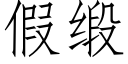 假缎